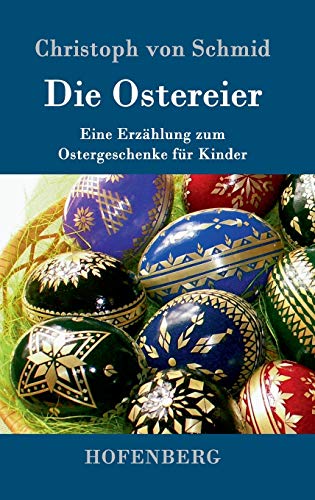 Christoph von Schmid

Die Ostereier

Eine Erzählung zum Ostergeschenke für Kinder

HOFENBERG